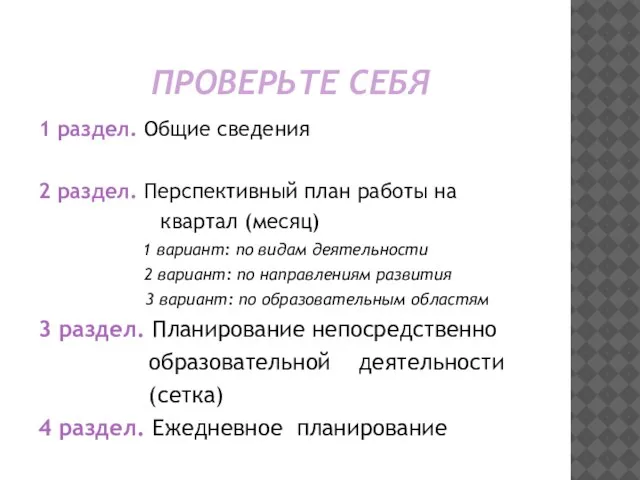 ПРОВЕРЬТЕ СЕБЯ

1 раздел. Общие сведения

2 раздел. Перспективный план работы на квартал (месяц)

1 вариант: по видам деятельности

2 вариант: по направлениям развития

3 вариант: по образовательным областям

3 раздел. Планирование непосредственно образовательной деятельности (сетка)

4 раздел. Ежедневное планирование